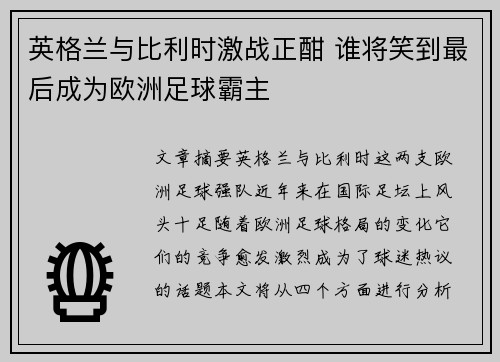 英格兰与比利时激战正酣 谁将笑到最后成为欧洲足球霸主

文章摘要英格兰与比利时这两支欧洲足球强队近年来在国际足坛上风头十足随着欧洲足球格局的变化它们的竞争愈发激烈成为了球迷热议的话题本文将从四个方面进行分析